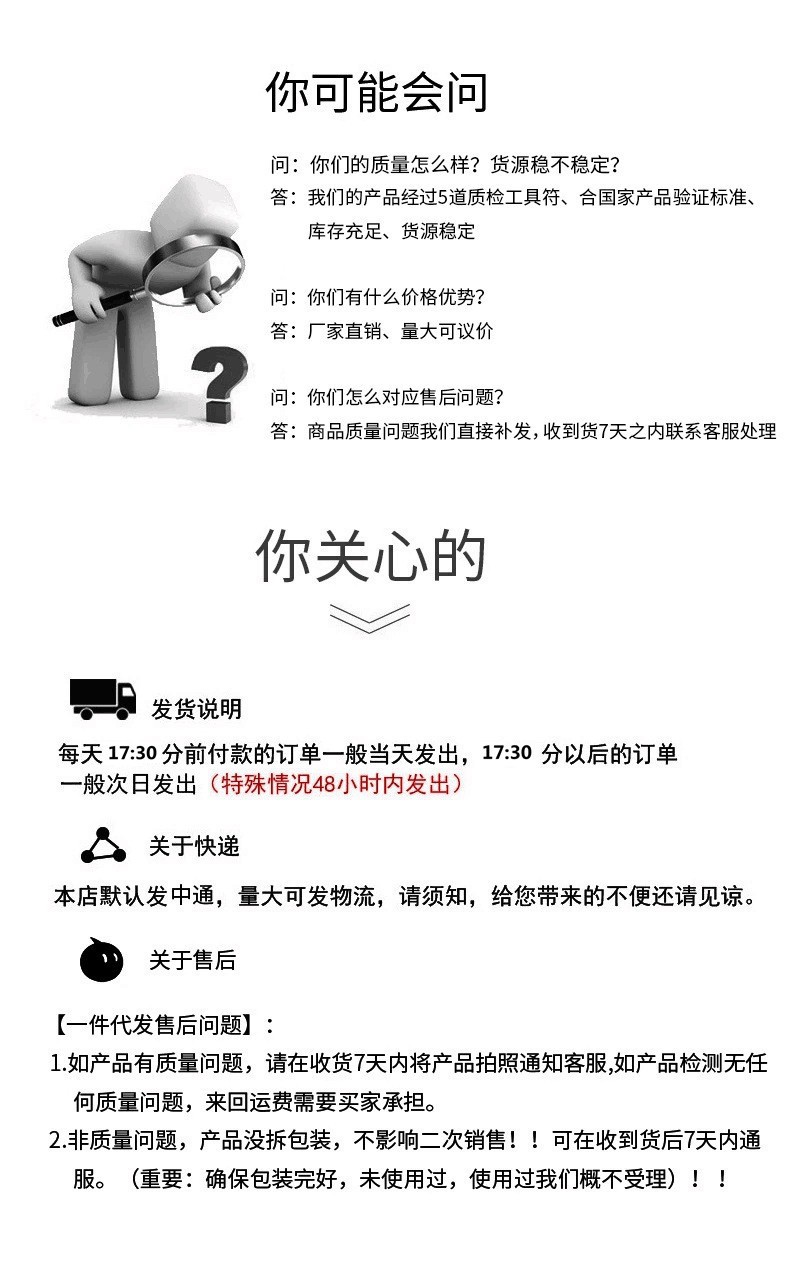 你可能会问

问：你们的质量怎么样？货源稳不稳定？
答：我们的产品经过5道质检工具符、合国家产品验证标准、库存充足、货源稳定

问：你们有什么价格优势？
答：厂家直销、量大可议价

问：你们怎么对应售后问题？
答：商品质量问题我们直接补发，收到货7天之内联系客服处理

你关心的

发货说明
每天 17:30 分前付款的订单一般当天发出，17:30 分以后的订单一般次日发出（特殊情况48小时内发出）

关于快递
本店默认发中通，量大可发物流，请须知，给您带来的不便还请见谅。

关于售后

【一件代发售后问题】：
1.如产品有质量问题，请在收货7天内将产品拍照通知客服,如产品检测无任何质量问题，来回运费需要买家承担。
2.非质量问题，产品没拆包装，不影响二次销售！！可在收到货后7天内通服。（重要：确保包装完好，未使用过，使用过我们概不受理）！！